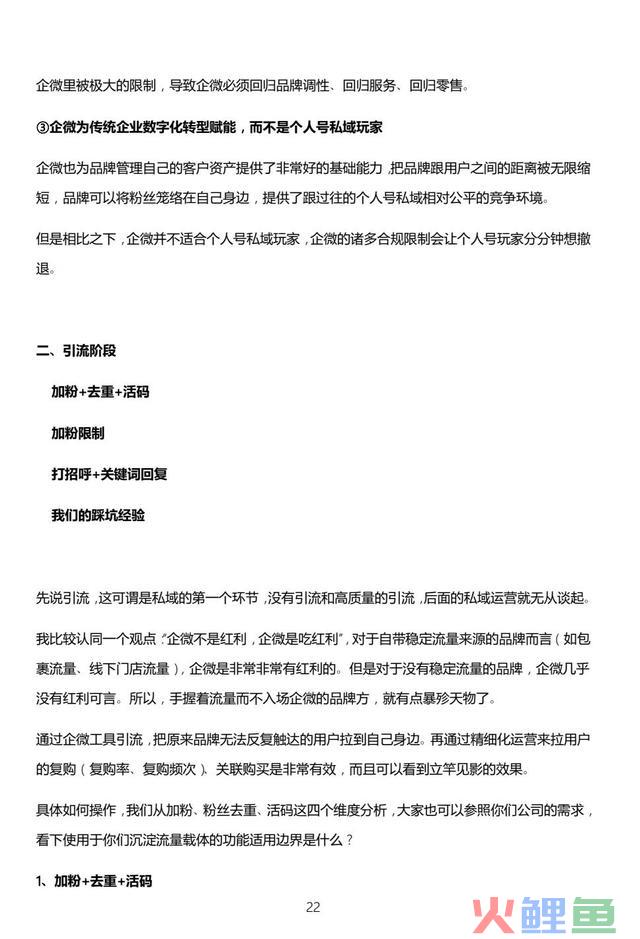 企微里被极大的限制，导致企微必须回归品牌调性、回归服务、回归零售。

③企微为传统企业数字化转型赋能，而不是个人号私域玩家

企微也为品牌管理自己的客户资产提供了非常好的基础能力，把品牌跟用户之间的距离被无限缩短，品牌可以将粉丝笼络在自己身边，提供了跟过往的个人号私域相对公平的竞争环境。

但是相比之下，企微并不适合个人号私域玩家，企微的诸多合规限制会让个人号玩家分分钟想撤退。

二、引流阶段

加粉+去重+活码

加粉限制

打招呼+关键词回复

我们的踩坑经验

先说引流，这可谓是私域的第一个环节，没有引流和高质量的引流，后面的私域运营就无从谈起。

我比较认同一个观点："企微不是红利，企微是吃红利"，对于自带稳定流量来源的品牌而言（如包裹流量、线下门店流量），企微是非常非常有红利的。但是对于没有稳定流量的品牌，企微几乎没有红利可言。所以，手握着流量而不入场企微的品牌方，就有点暴殄天物了。

通过企微工具引流，把原来品牌无法反复触达的用户拉到自己身边。再通过精细化运营来拉用户的复购（复购率、复购频次）、关联购买是非常有效，而且可以看到立竿见影的效果。

具体如何操作，我们从加粉、粉丝去重、活码这四个维度分析，大家也可以参照你们公司的需求，看下使用于你们沉淀流量载体的功能适用边界是什么？

1、加粉+去重+活码

22

火鲤鱼